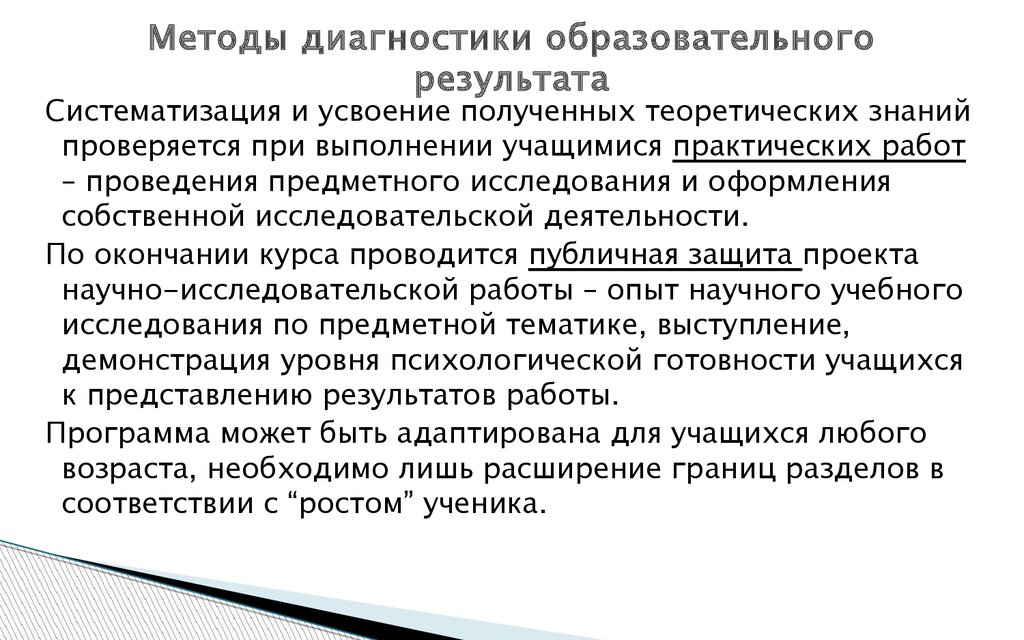 Методы диагностики образовательного результата

Систематизация и усвоение полученных теоретических знаний проверяется при выполнении учащимися практических работ – проведения предметного исследования и оформления собственной исследовательской деятельности.

По окончании курса проводится публичная защита проекта научно-исследовательской работы – опыт научного учебного исследования по предметной тематике, выступление, демонстрация уровня психологической готовности учащихся к представлению результатов работы.

Программа может быть адаптирована для учащихся любого возраста, необходимо лишь расширение границ разделов в соответствии с “ростом” ученика.